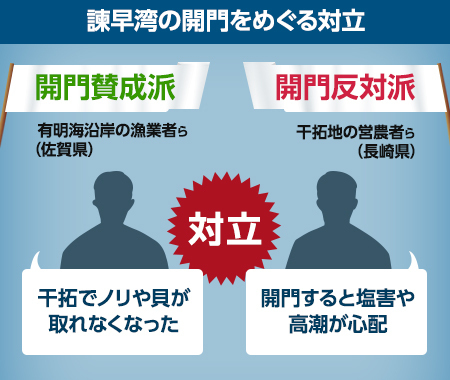 諫早湾の開門をめぐる対立

開門賛成派

有明海沿岸の漁業者ら
（佐賀県）

開門反対派

干拓地の営農者ら
（長崎県）

対立

干拓でノリや貝が取れなくなった

開門すると塩害や高潮が心配